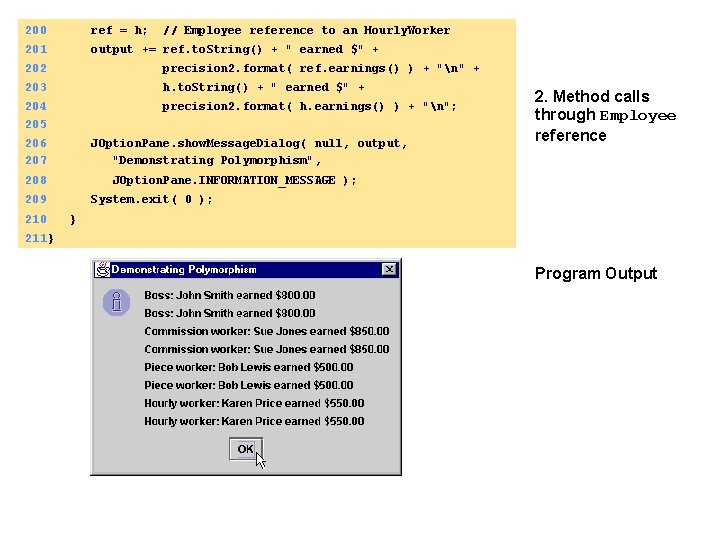 200       ref = h;  // Employee reference to an HourlyWorker
201       output += ref.toString() + " earned $" +
202                 precision2.format( ref.earnings() ) + "\n" +
203                 h.toString() + " earned $" +
204                 precision2.format( h.earnings() ) + "\n";
205
206       JOptionPane.showMessageDialog( null, output,
207          "Demonstrating Polymorphism",
208          JOptionPane.INFORMATION_MESSAGE );
209       System.exit( 0 );
210    }
211}

2. Method calls through Employee reference

Demonstrating Polymorphism

Boss: John Smith earned $800.00
Boss: John Smith earned $800.00
Commission worker: Sue Jones earned $850.00
Commission worker: Sue Jones earned $850.00
Piece worker: Bob Lewis earned $500.00
Piece worker: Bob Lewis earned $500.00
Hourly worker: Karen Price earned $550.00
Hourly worker: Karen Price earned $550.00

OK

Program Output